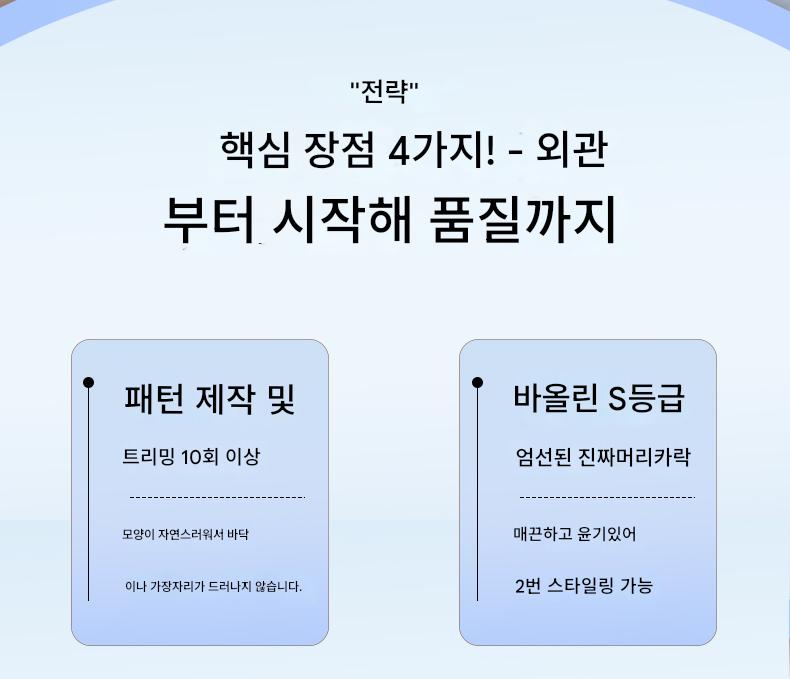 "전략"

핵심 장점 4가지! - 외관 부터 시작해 품질까지

패턴 제작 및

트리밍 10회 이상

모양이 자연스러워서 바닥 이나 가장자리가 드러나지 않습니다.

바올린 S등급

엄선된 진짜머리카락

매끈하고 윤기있어

2번 스타일링 가능